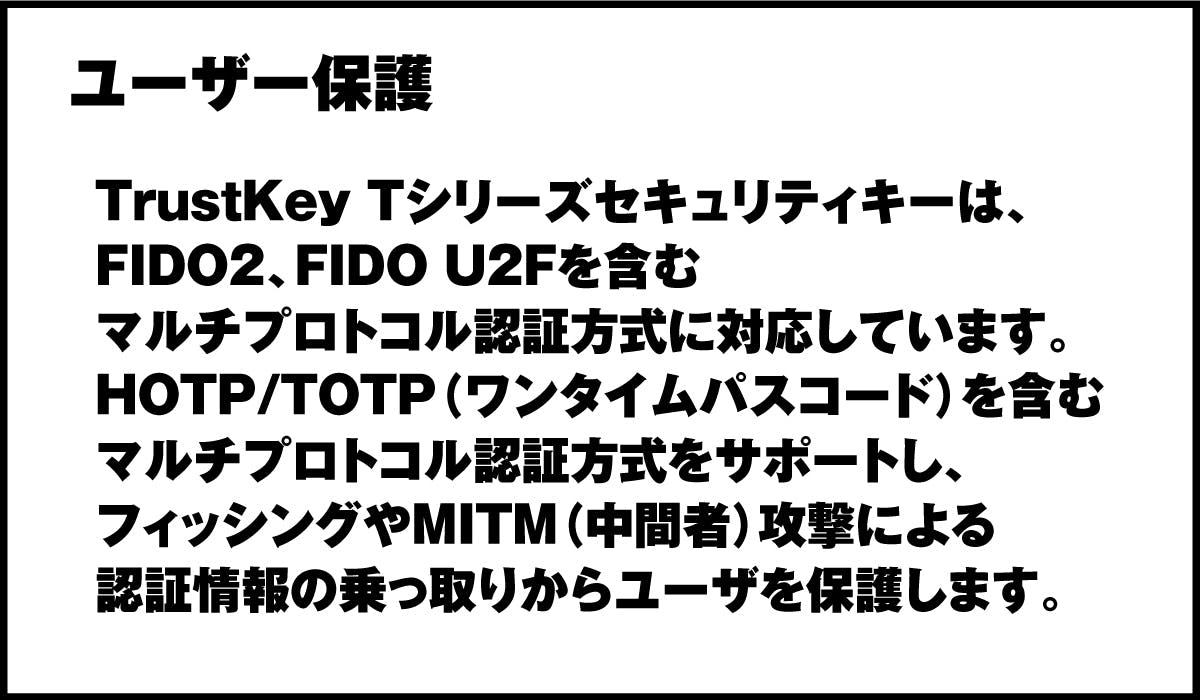 ユーザー保護

TrustKey Tシリーズセキュリティキーは、FIDO2、FIDO U2Fを含むマルチプロトコル認証方式に対応しています。HOTP/TOTP（ワンタイムパスコード）を含むマルチプロトコル認証方式をサポートし、フィッシングやMITM（中間者）攻撃による認証情報の乗っ取りからユーザを保護します。